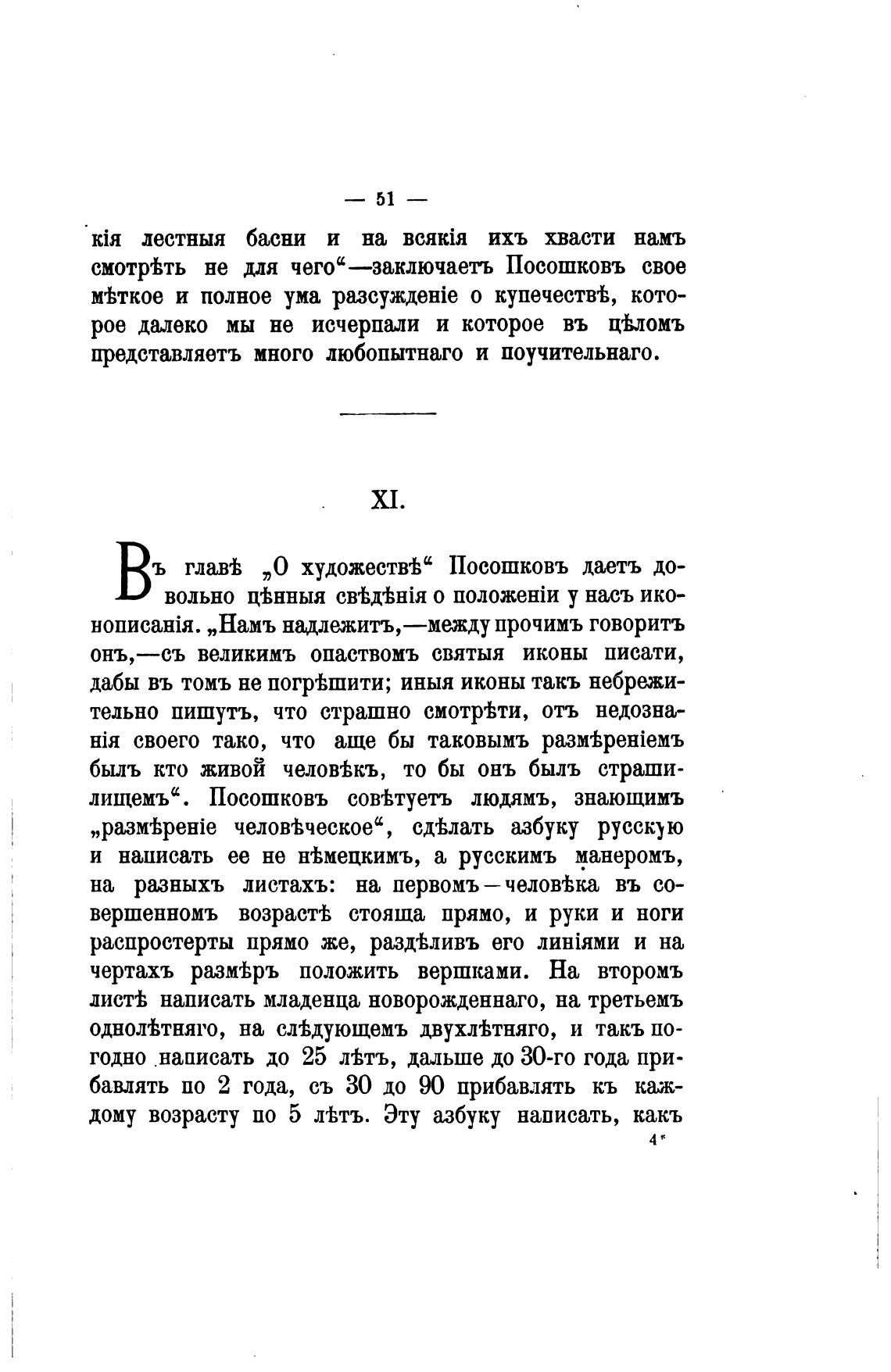 — 51 —

кія лестныя басни и на всякія ихъ хвасти намъ смотрѣть не для чего“—заключаетъ Посошковъ свое мѣткое и полное ума разсужденіе о купечествѣ, которое далеко мы не исчерпали и которое въ цѣломъ представляетъ много любопытнаго и поучительнаго.

XI.

Въ главѣ „О художествѣ“ Посошковъ даетъ довольно цѣнныя свѣдѣнія о положеніи у насъ иконописанія. „Намъ надлежитъ,—между прочимъ говоритъ онъ,—съ великимъ опаствомъ святыя иконы писати, дабы въ томъ не погрѣшити; иныя иконы такъ небрежительно пишутъ, что страшно смотрѣти, отъ недознанія своего тако, что аще бы таковымъ размѣреніемъ былъ кто живой человѣкъ, то бы онъ былъ страшилищемъ“. Посошковъ совѣтуетъ людямъ, знающимъ „размѣреніе человѣческое“, сдѣлать азбуку русскую и написать ее не нѣмецкимъ, а русскимъ манеромъ, на разныхъ листахъ: на первомъ—человѣка въ совершенномъ возрастѣ стояща прямо, и руки и ноги распростерты прямо же, раздѣливъ его линіями и на чертахъ размѣръ положить вершками. На второмъ листѣ написать младенца новорожденнаго, на третьемъ однолѣтняго, на слѣдующемъ двухлѣтняго, и такъ погодно написать до 25 лѣтъ, дальше до 30-го года прибавлять по 2 года, съ 30 до 90 прибавлять къ каждому возрасту по 5 лѣтъ. Эту азбуку написать, какъ

4*